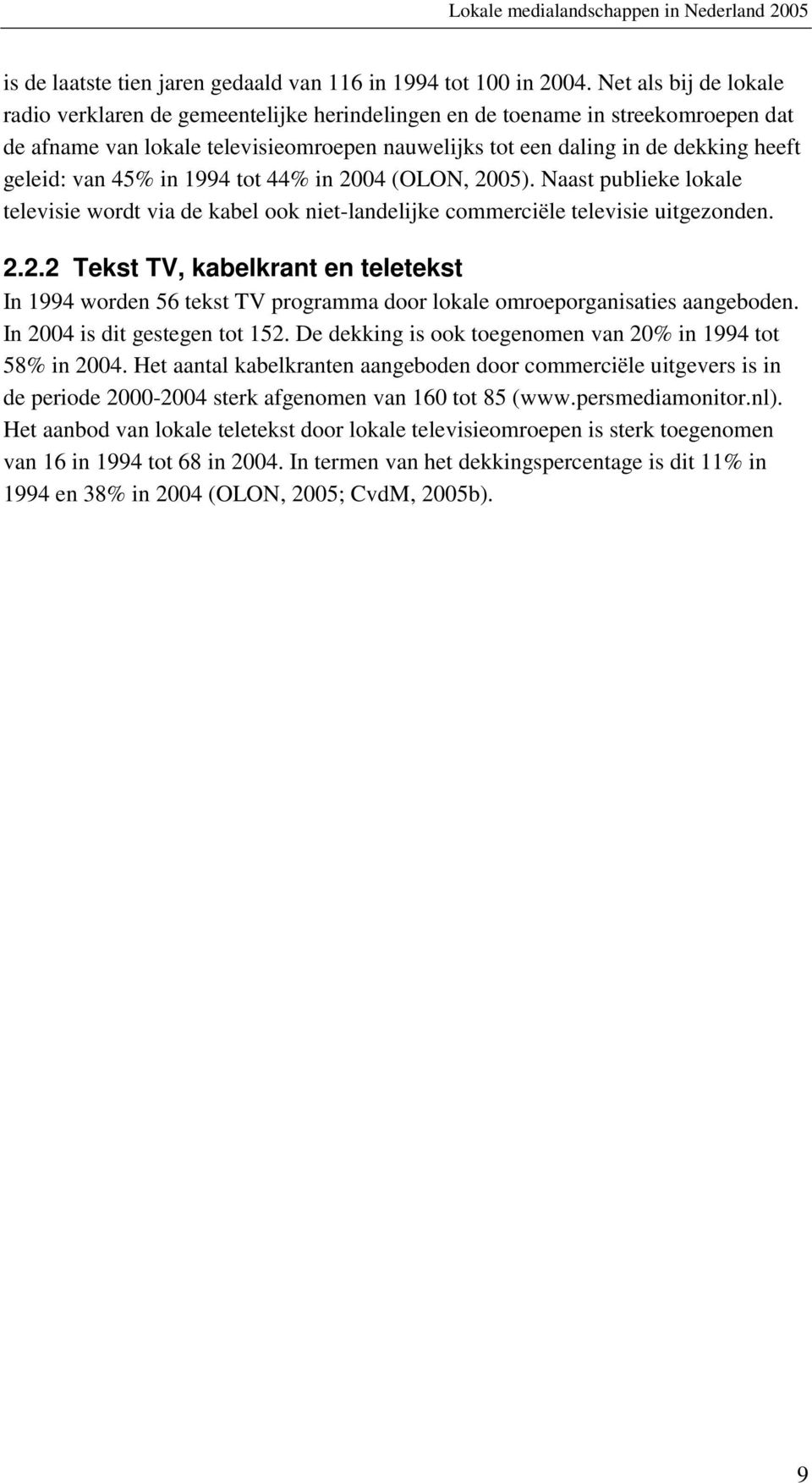 Lokale medialandschappen in Nederland 2005

is de laatste tien jaren gedaald van 116 in 1994 tot 100 in 2004. Net als bij de lokale radio verklaren de gemeentelijke herindelingen en de toename in streekomroepen dat de afname van lokale televisieomroepen nauwelijks tot een daling in de dekking heeft geleid: van 45% in 1994 tot 44% in 2004 (OLON, 2005). Naast publieke lokale televisie wordt via de kabel ook niet-landelijke commerciële televisie uitgezonden.

2.2.2 Tekst TV, kabelkrant en teletekst

In 1994 worden 56 tekst TV programma door lokale omroeporganisaties aangeboden. In 2004 is dit gestegen tot 152. De dekking is ook toegenomen van 20% in 1994 tot 58% in 2004. Het aantal kabelkranten aangeboden door commerciële uitgevers is in de periode 2000-2004 sterk afgenomen van 160 tot 85 (www.persmediamonitor.nl). Het aanbod van lokale teletekst door lokale televisieomroepen is sterk toegenomen van 16 in 1994 tot 68 in 2004. In termen van het dekkingspercentage is dit 11% in 1994 en 38% in 2004 (OLON, 2005; CvdM, 2005b).

9